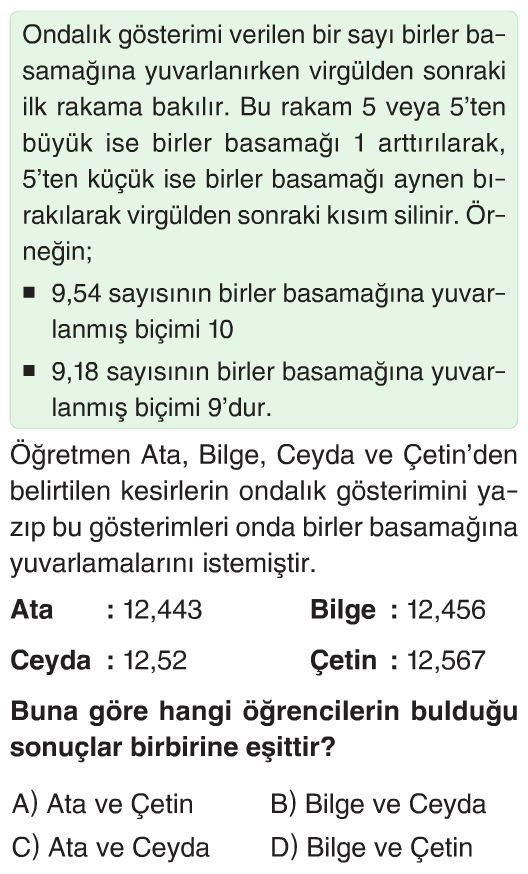 Ondalık gösterimi verilen bir sayı birler basamağına yuvarlanırken virgülden sonraki ilk rakama bakılır. Bu rakam 5 veya 5'ten büyük ise birler basamağı 1 arttırılarak, 5'ten küçük ise birler basamağı aynen bırakılarak virgülden sonraki kısım silinir. Örneğin;

• 9,54 sayısının birler basamağına yuvarlanmış biçimi 10

• 9,18 sayısının birler basamağına yuvarlanmış biçimi 9'dur.

Öğretmen Ata, Bilge, Ceyda ve Çetin'den belirtilen kesirlerin ondalık gösterimini yazıp bu gösterimleri onda birler basamağına yuvarlamalarını istemiştir.

Ata : 12,443 Bilge : 12,456

Ceyda : 12,52 Çetin : 12,567

Buna göre hangi öğrencilerin bulduğu sonuçlar birbirine eşittir?

A) Ata ve Çetin B) Bilge ve Ceyda

C) Ata ve Ceyda D) Bilge ve Çetin